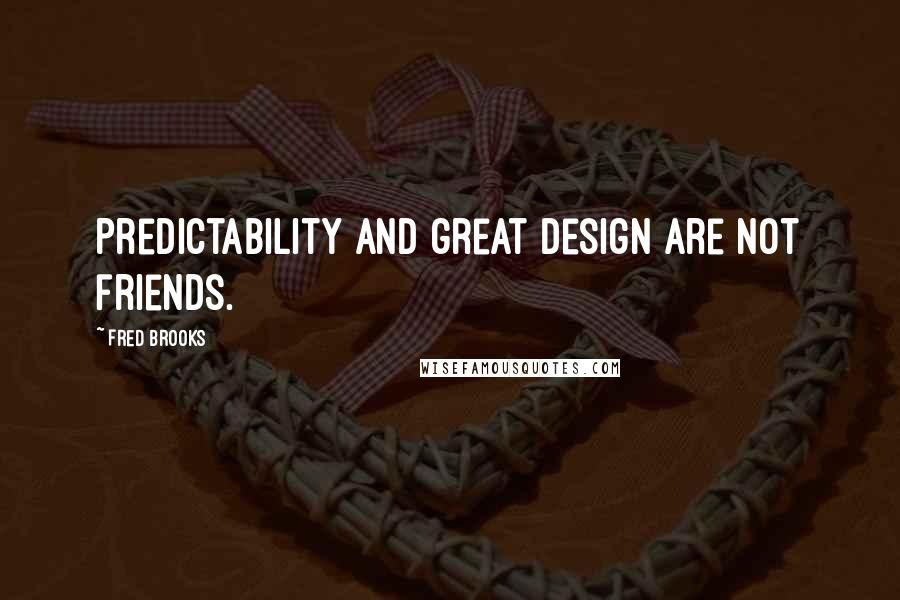 PREDICTABILITY AND GREAT DESIGN ARE NOT FRIENDS.

~ FRED BROOKS

WISEFAMOUSQUOTES.COM